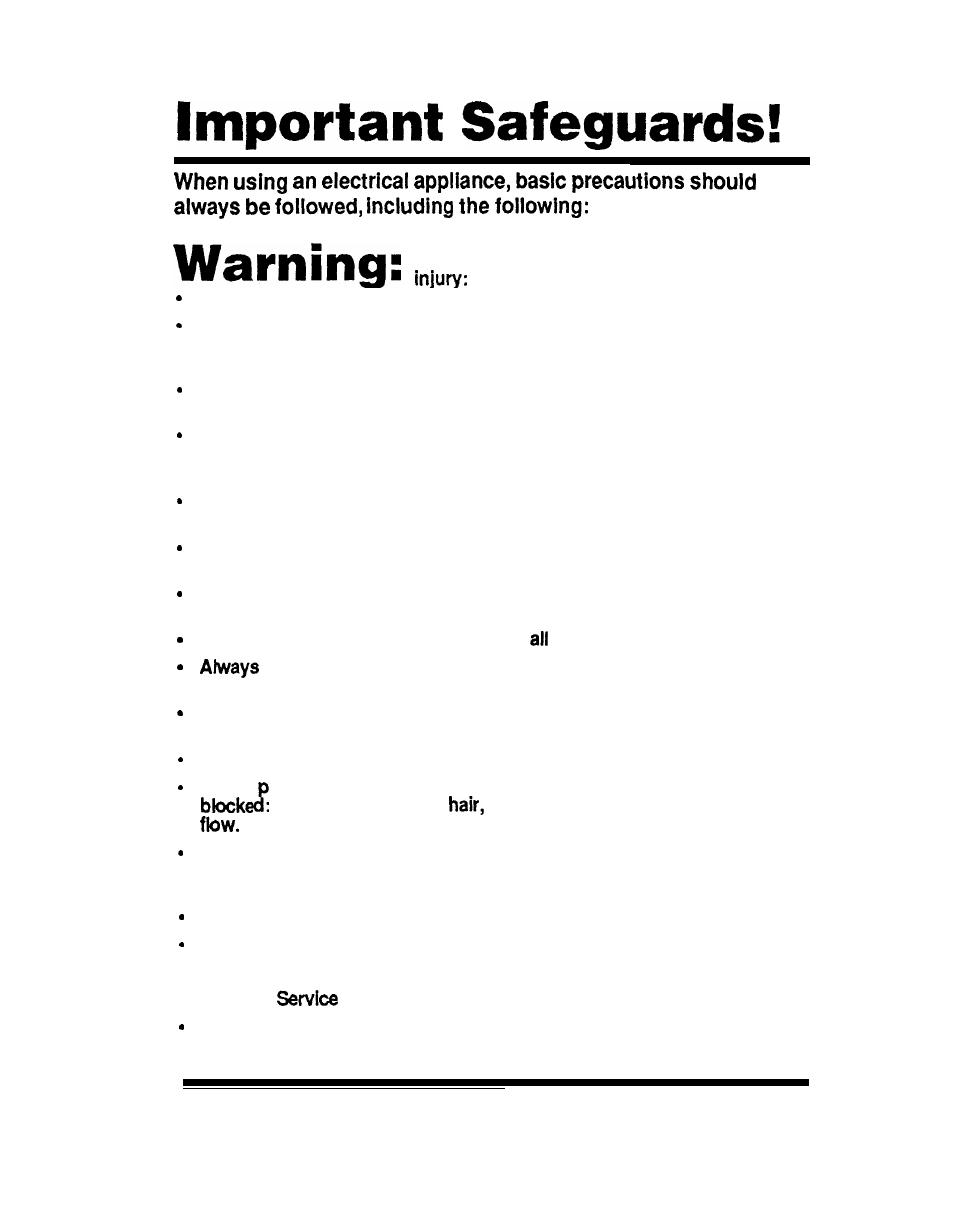 Important Safeguards!

When using an electrical appliance, basic precautions should always be followed, including the following:

Warning: injury:

•

•

•

•

•

•

•

• all

• Always

•

•

• p blocked: hair, flow.

•

•

• Service

•